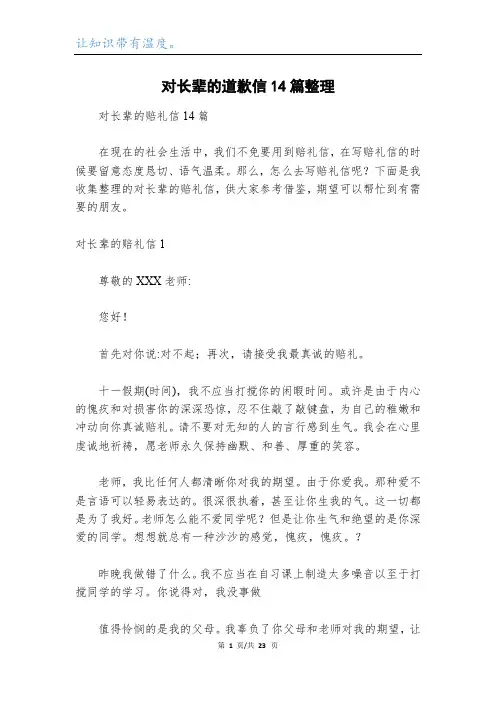 让知识带有温度。

对长辈的道歉信14篇整理

对长辈的赔礼信14篇

在现在的社会生活中，我们不免要用到赔礼信，在写赔礼信的时候要留意态度恳切、语气温柔。那么，怎么去写赔礼信呢？下面是我收集整理的对长辈的赔礼信，供大家参考借鉴，期望可以帮忙到有需要的朋友。

对长辈的赔礼信1

尊敬的XXX老师:

您好！

首先对你说:对不起；再次，请接受我最真诚的赔礼。

十一假期(时间)，我不应当打搅你的闲暇时间。或许是由于内心的愧疚和对损害你的深深恐惊，忍不住敲了敲键盘，为自己的稚嫩和冲动向你真诚赔礼。请不要对无知的人的言行感到生气。我会在心里虔诚地祈祷，愿老师永久保持幽默、和善、厚重的笑容。

老师，我比任何人都清晰你对我的期望。由于你爱我。那种爱不是言语可以轻易表达的。很深很执着，甚至让你生我的气。这一切都是为了我好。老师怎么能不爱同学呢？但是让你生气和绝望的是你深爱的同学。想想就总有一种沙沙的感觉，愧疚，愧疚。？

昨晚我做错了什么。我不应当在自习课上制造太多噪音以至于打搅同学的学习。你说得对，我没事做

值得怜悯的是我的父母。我辜负了你父母和老师对我的期望，让

第 1 页/共 23 页